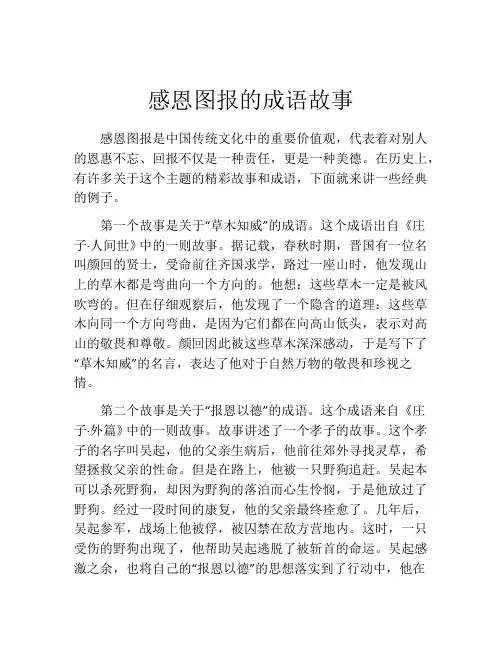 感恩图报的成语故事

感恩图报是中国传统文化中的重要价值观，代表着对别人的恩惠不忘、回报不仅是一种责任，更是一种美德。在历史上，有许多关于这个主题的精彩故事和成语，下面就来讲一些经典的例子。

第一个故事是关于“草木知威”的成语。这个成语出自《庄子·人间世》中的一则故事。据记载，春秋时期，晋国有一位名叫颜回的贤士，受命前往齐国求学，路过一座山时，他发现山上的草木都是弯曲向一个方向的。他想：这些草木一定是被风吹弯的。但在仔细观察后，他发现了一个隐含的道理：这些草木向同一个方向弯曲，是因为它们都在向高山低头，表示对高山的敬畏和尊敬。颜回因此被这些草木深深感动，于是写下了“草木知威”的名言，表达了他对于自然万物的敬畏和珍视之情。

第二个故事是关于“报恩以德”的成语。这个成语来自《庄子·外篇》中的一则故事。故事讲述了一个孝子的故事。这个孝子的名字叫吴起，他的父亲生病后，他前往郊外寻找灵草，希望拯救父亲的性命。但是在路上，他被一只野狗追赶。吴起本可以杀死野狗，却因为野狗的落泊而心生怜悯，于是他放过了野狗。经过一段时间的康复，他的父亲最终痊愈了。几年后，吴起参军，战场上他被俘，被囚禁在敌方营地内。这时，一只受伤的野狗出现了，他帮助吴起逃脱了被斩首的命运。吴起感激之余，也将自己的“报恩以德”的思想落实到了行动中，他在